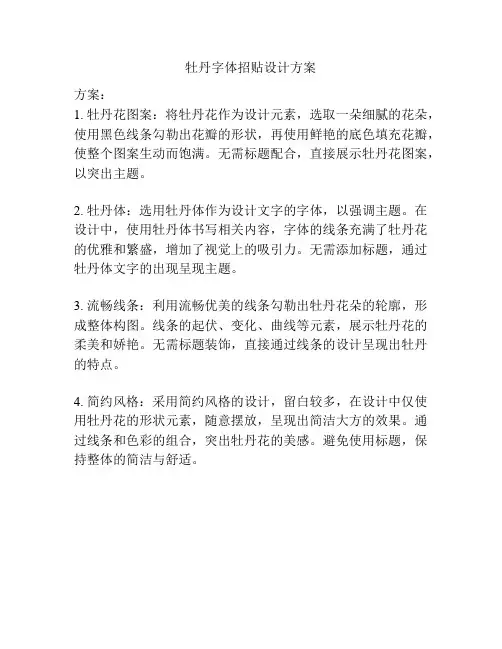 牡丹字体招贴设计方案

方案：
1. 牡丹花图案：将牡丹花作为设计元素，选取一朵细腻的花朵，使用黑色线条勾勒出花瓣的形状，再使用鲜艳的底色填充花瓣，使整个图案生动而饱满。无需标题配合，直接展示牡丹花图案，以突出主题。

2. 牡丹体：选用牡丹体作为设计文字的字体，以强调主题。在设计中，使用牡丹体书写相关内容，字体的线条充满了牡丹花的优雅和繁盛，增加了视觉上的吸引力。无需添加标题，通过牡丹体文字的出现呈现主题。

3. 流畅线条：利用流畅优美的线条勾勒出牡丹花朵的轮廓，形成整体构图。线条的起伏、变化、曲线等元素，展示牡丹花的柔美和娇艳。无需标题装饰，直接通过线条的设计呈现出牡丹的特点。

4. 简约风格：采用简约风格的设计，留白较多，在设计中仅使用牡丹花的形状元素，随意摆放，呈现出简洁大方的效果。通过线条和色彩的组合，突出牡丹花的美感。避免使用标题，保持整体的简洁与舒适。